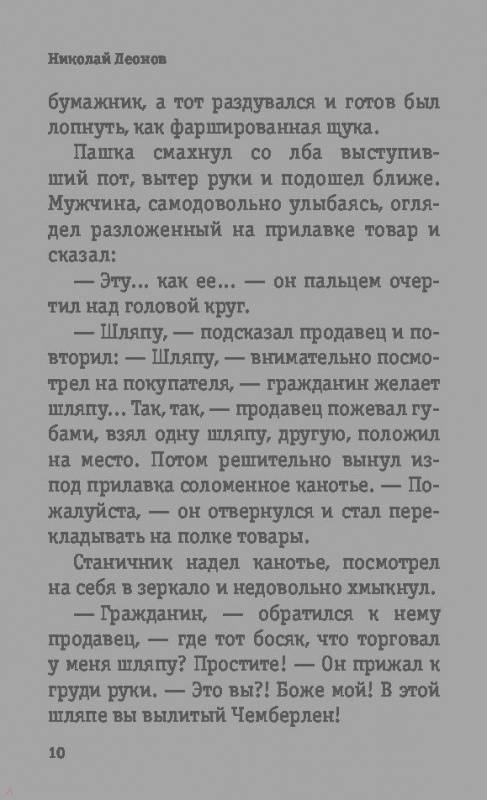 Николай Леонов

бумажник, а тот раздувался и готов был лопнуть, как фаршированная щука.

Пашка смахнул со лба выступивший пот, вытер руки и подошел ближе. Мужчина, самодовольно улыбаясь, оглядел разложенный на прилавке товар и сказал:

— Эту... как ее... — он пальцем очертил над головой круг.

— Шляпу, — подсказал продавец и повторил: — Шляпу, — внимательно посмотрел на покупателя, — гражданин желает шляпу... Так, так, — продавец пожевал губами, взял одну шляпу, другую, положил на место. Потом решительно вынул из-под прилавка соломенное канотье. — Пожалуйста, — он отвернулся и стал перекладывать на полке товары.

Станичник надел канотье, посмотрел на себя в зеркало и недовольно хмыкнул.

— Гражданин, — обратился к нему продавец, — где тот босяк, что торговал у меня шляпу? Простите! — Он прижал к груди руки. — Это вы?! Боже мой! В этой шляпе вы вылитый Чемберлен!

10